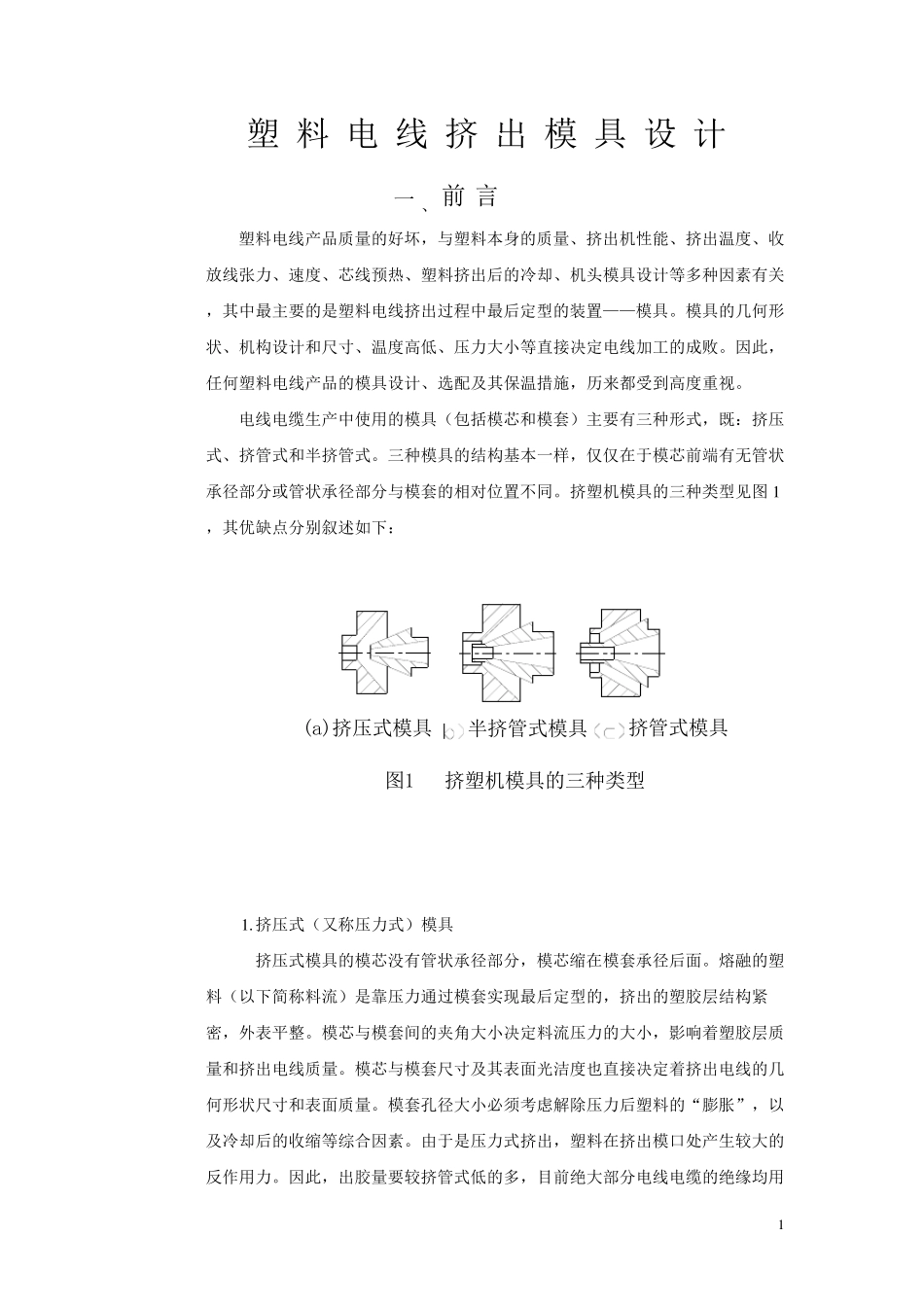 塑 料 电 线 挤 出 模 具 设 计

一、前 言

塑料电线产品质量的好坏，与塑料本身的质量、挤出机性能、挤出温度、收放线张力、速度、芯线预热、塑料挤出后的冷却、机头模具设计等多种因素有关，其中最主要的是塑料电线挤出过程中最后定型的装置——模具。模具的几何形状、机构设计和尺寸、温度高低、压力大小等直接决定电线加工的成败。因此，任何塑料电线产品的模具设计、选配及其保温措施，历来都受到高度重视。

电线电缆生产中使用的模具（包括模芯和模套）主要有三种形式，既：挤压式、挤管式和半挤管式。三种模具的结构基本一样，仅仅在于模芯前端有无管状承径部分或管状承径部分与模套的相对位置不同。挤塑机模具的三种类型见图 1，其优缺点分别叙述如下：

(a)挤压式模具 (b)半挤管式模具 (c)挤管式模具

图1 挤塑机模具的三种类型

1.挤压式（又称压力式）模具

挤压式模具的模芯没有管状承径部分，模芯缩在模套承径后面。熔融的塑料（以下简称料流）是靠压力通过模套实现最后定型的，挤出的塑胶层结构紧密，外表平整。模芯与模套间的夹角大小决定料流压力的大小，影响着塑胶层质量和挤出电线质量。模芯与模套尺寸及其表面光洁度也直接决定着挤出电线的几何形状尺寸和表面质量。模套孔径大小必须考虑解除压力后塑料的“膨胀”，以及冷却后的收缩等综合因素。由于是压力式挤出，塑料在挤出模口处产生较大的反作用力。因此，出胶量要较挤管式低的多，目前绝大部分电线电缆的绝缘均用

1